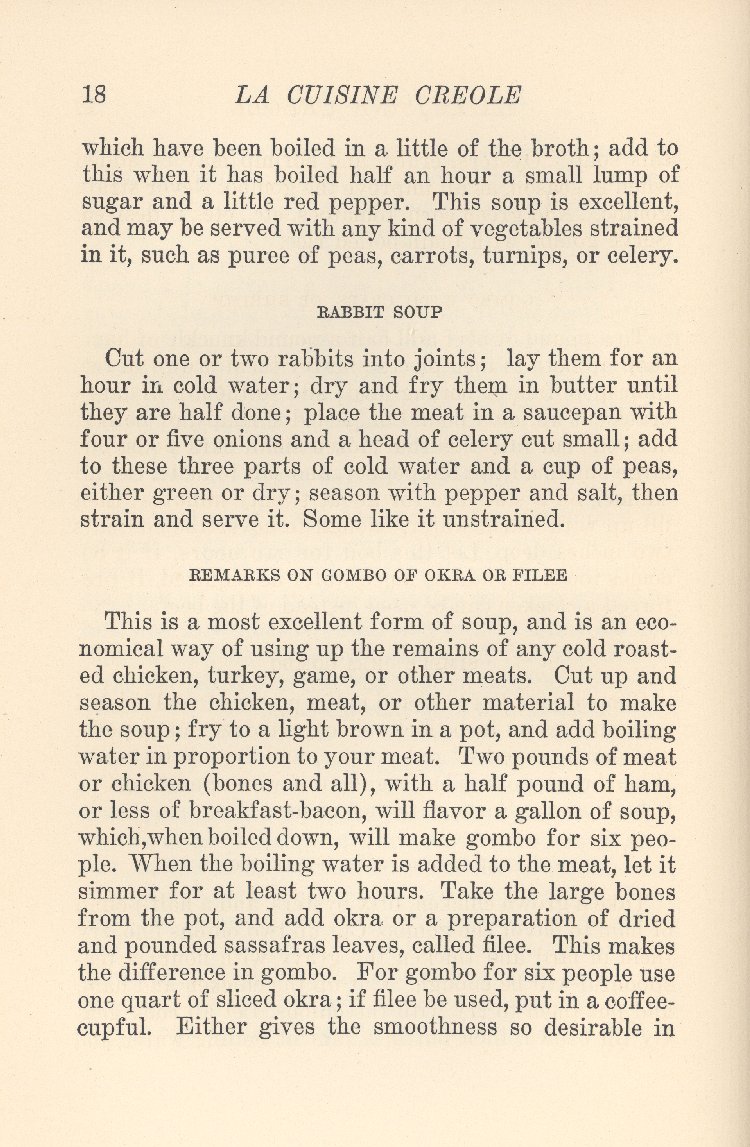 18 LA CUISINE CREOLE

which have been boiled in a little of the broth; add to this when it has boiled half an hour a small lump of sugar and a little red pepper. This soup is excellent, and may be served with any kind of vegetables strained in it, such as puree of peas, carrots, turnips, or celery.

RABBIT SOUP

Cut one or two rabbits into joints; lay them for an hour in cold water; dry and fry them in butter until they are half done; place the meat in a saucepan with four or five onions and a head of celery cut small; add to these three parts of cold water and a cup of peas, either green or dry; season with pepper and salt, then strain and serve it. Some like it unstrained.

REMARKS ON GOMBO OF OKRA OR FILEE

This is a most excellent form of soup, and is an economical way of using up the remains of any cold roasted chicken, turkey, game, or other meats. Cut up and season the chicken, meat, or other material to make the soup; fry to a light brown in a pot, and add boiling water in proportion to your meat. Two pounds of meat or chicken (bones and all), with a half pound of ham, or less of breakfast-bacon, will flavor a gallon of soup, which,when boiled down, will make gombo for six people. When the boiling water is added to the meat, let it simmer for at least two hours. Take the large bones from the pot, and add okra or a preparation of dried and pounded sassafras leaves, called filee. This makes the difference in gombo. For gombo for six people use one quart of sliced okra; if filee be used, put in a coffeecupful. Either gives the smoothness so desirable in